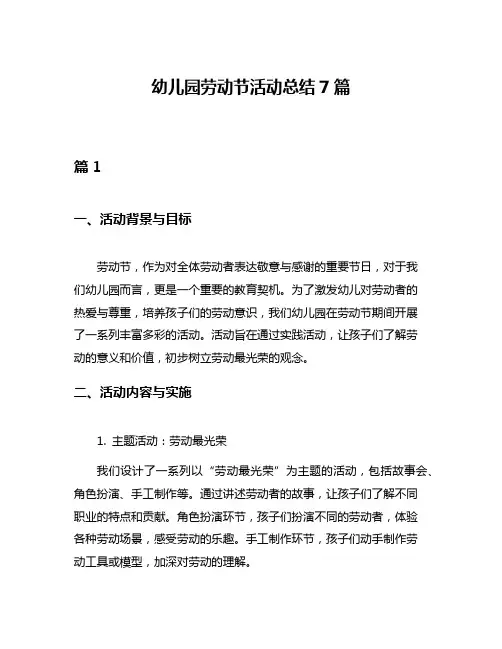 幼儿园劳动节活动总结 7 篇

篇 1

一、活动背景与目标

劳动节，作为对全体劳动者表达敬意与感谢的重要节日，对于我们幼儿园而言，更是一个重要的教育契机。为了激发幼儿对劳动者的热爱与尊重，培养孩子们的劳动意识，我们幼儿园在劳动节期间开展了一系列丰富多彩的活动。活动旨在通过实践活动，让孩子们了解劳动的意义和价值，初步树立劳动最光荣的观念。

二、活动内容与实施

1. 主题活动：劳动最光荣

我们设计了一系列以“劳动最光荣”为主题的活动，包括故事会、角色扮演、手工制作等。通过讲述劳动者的故事，让孩子们了解不同职业的特点和贡献。角色扮演环节，孩子们扮演不同的劳动者，体验各种劳动场景，感受劳动的乐趣。手工制作环节，孩子们动手制作劳动工具或模型，加深对劳动的理解。